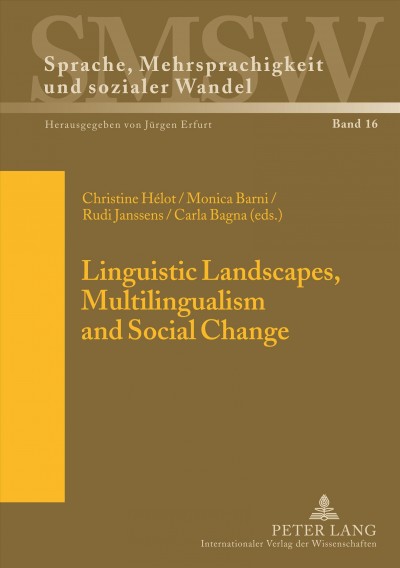 SMSW

Sprache, Mehrsprachigkeit und sozialer Wandel

Herausgegeben von Jürgen Erfurt

Band 16

Christine Hélot / Monica Barni / Rudi Janssens / Carla Bagna (eds.)

Linguistic Landscapes, Multilingualism and Social Change

PETER LANG
Internationaler Verlag der Wissenschaften